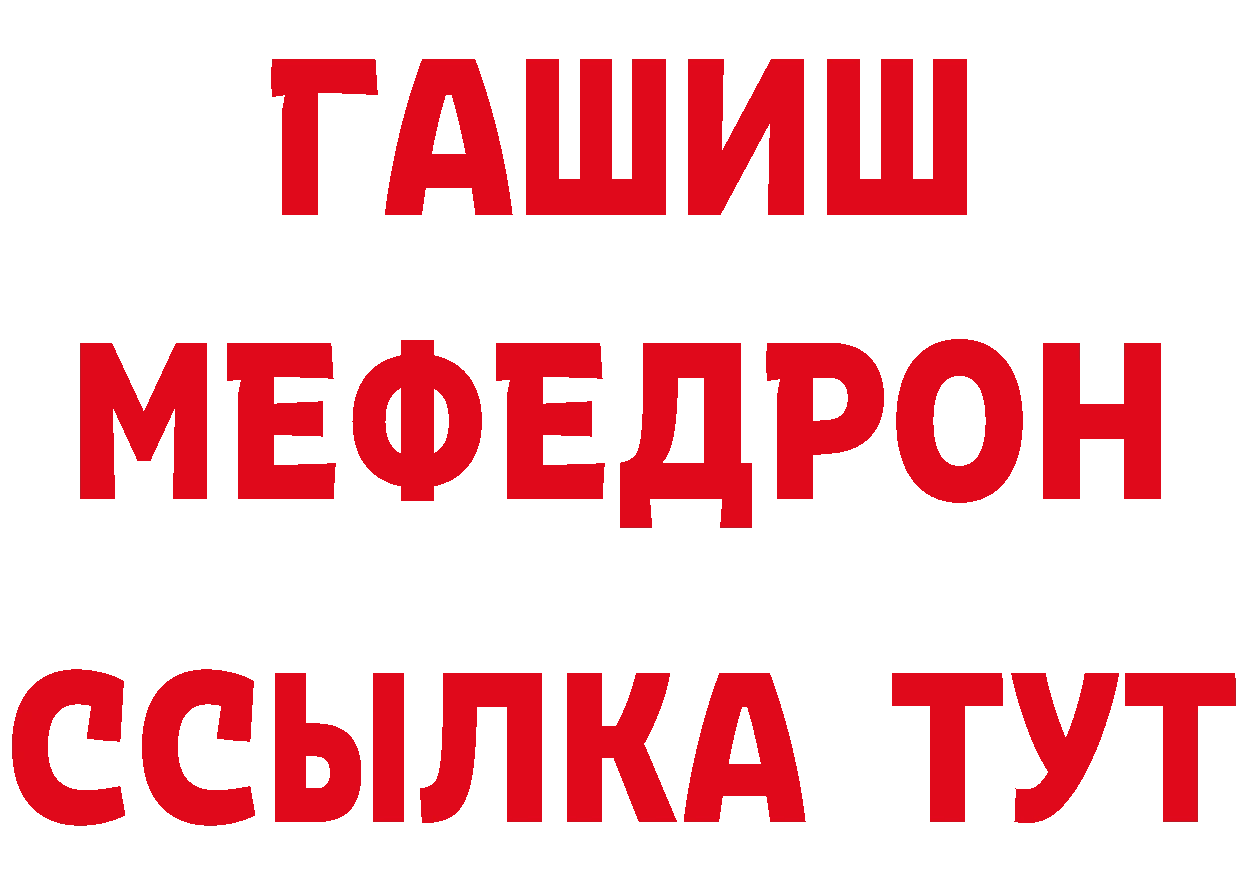 ГАШИШ
МЕФЕДРОН
ССЫЛКА ТУТ